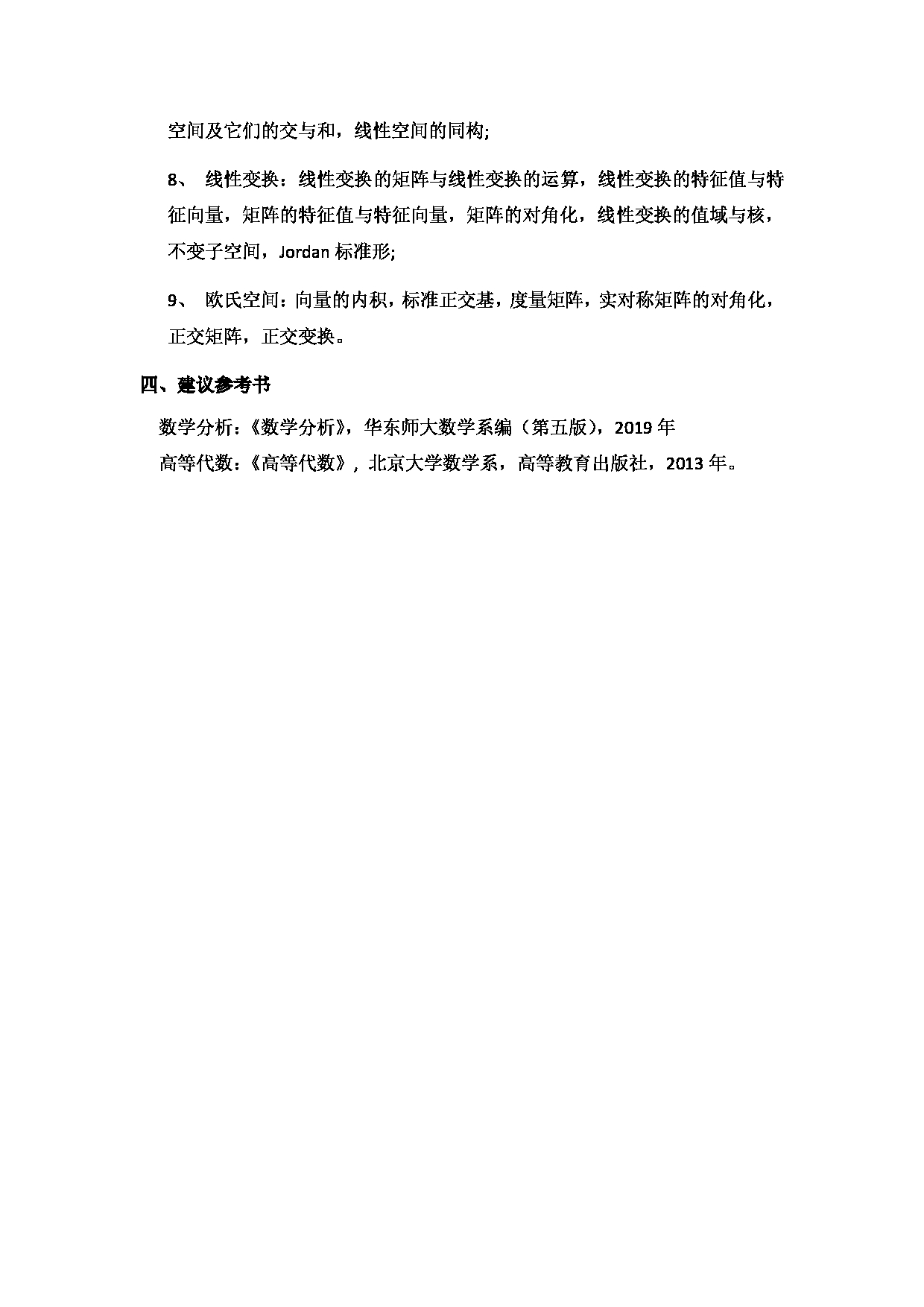 空间及它们的交与和，线性空间的同构;

8、 线性变换：线性变换的矩阵与线性变换的运算，线性变换的特征值与特征向量，矩阵的特征值与特征向量，矩阵的对角化，线性变换的值域与核，不变子空间，Jordan 标准形;

9、 欧氏空间：向量的内积，标准正交基，度量矩阵，实对称矩阵的对角化，正交矩阵，正交变换。

四、建议参考书

数学分析：《数学分析》，华东师大数学系编（第五版），2019 年
高等代数：《高等代数》，北京大学数学系，高等教育出版社，2013 年。